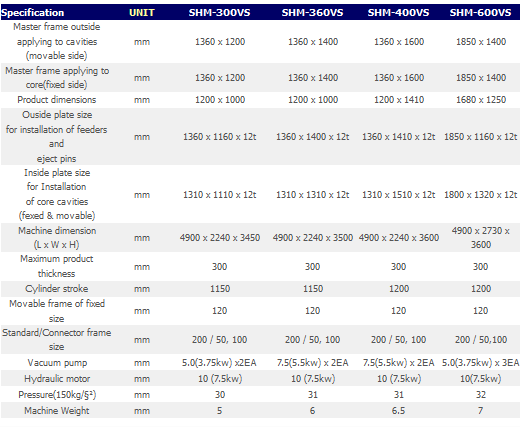 | Specification | UNIT | SHM-300VS | SHM-360VS | SHM-400VS | SHM-600VS |
|---|---|---|---|---|---|
| Master frame outside applying to cavities (movable side) | mm | 1360 x 1200 | 1360 x 1400 | 1360 x 1600 | 1850 x 1400 |
| Master frame applying to core(fixed side) | mm | 1360 x 1200 | 1360 x 1400 | 1360 x 1600 | 1850 x 1400 |
| Product dimensions | mm | 1200 x 1000 | 1200 x 1000 | 1200 x 1410 | 1680 x 1250 |
| Ouside plate size for installation of feeders and eject pins | mm | 1360 x 1160 x 12t | 1360 x 1400 x 12t | 1360 x 1410 x 12t | 1850 x 1160 x 12t |
| Inside plate size for Installation of core cavities (fexed & movable) | mm | 1310 x 1110 x 12t | 1310 x 1310 x 12t | 1310 x 1510 x 12t | 1800 x 1320 x 12t |
| Machine dimension (L x W x H) | mm | 4900 x 2240 x 3450 | 4900 x 2240 x 3500 | 4900 x 2240 x 3600 | 4900 x 2730 x 3600 |
| Maximum product thickness | mm | 300 | 300 | 300 | 300 |
| Cylinder stroke | mm | 1150 | 1150 | 1200 | 1200 |
| Movable frame of fixed size | mm | 120 | 120 | 120 | 120 |
| Standard/Connector frame size | mm | 200 / 50, 100 | 200 / 50, 100 | 200 / 50, 100 | 200 / 50,100 |
| Vacuum pump | mm | 5.0(3.75kw) x2EA | 7.5(5.5kw) x 2EA | 7.5(5.5kw) x 2EA | 5.0(3.75kw) x 3EA |
| Hydraulic motor | mm | 10 (7.5kw) | 10 (7.5kw) | 10 (7.5kw) | 10(7.5kw) |
| Pressure(150kg/§²) | mm | 30 | 31 | 31 | 32 |
| Machine Weight | mm | 5 | 6 | 6.5 | 7 |